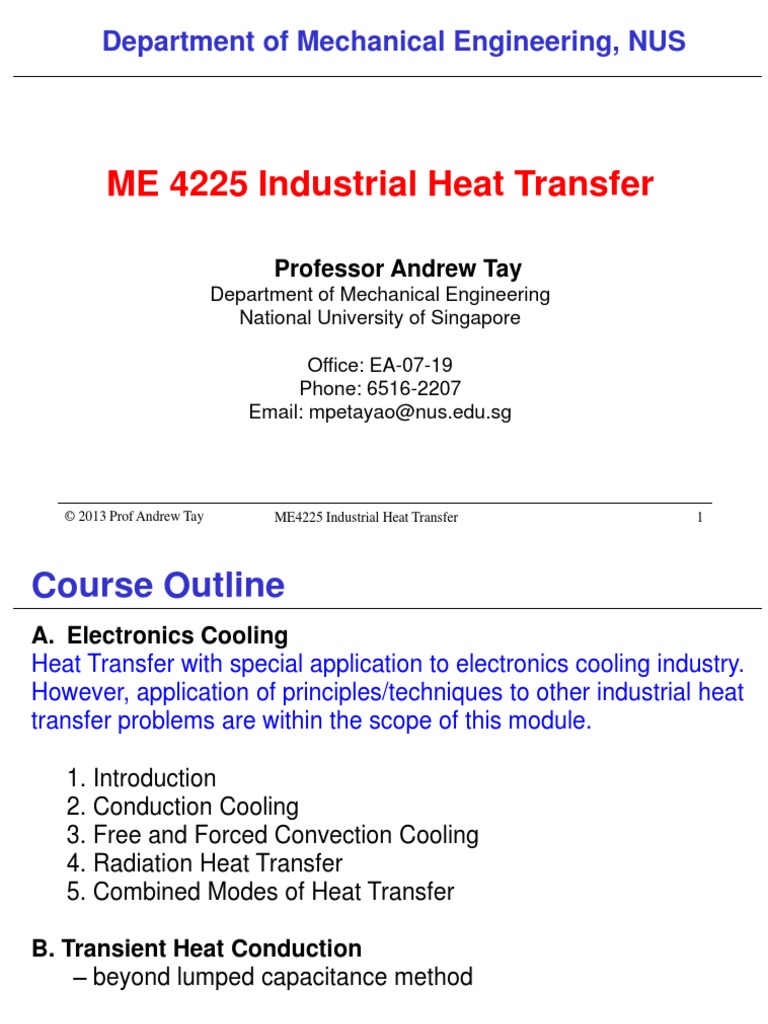 Department of Mechanical Engineering, NUS

ME 4225 Industrial Heat Transfer

Professor Andrew Tay
Department of Mechanical Engineering
National University of Singapore

Office: EA-07-19
Phone: 6516-2207
Email: mpetayao@nus.edu.sg

© 2013 Prof Andrew Tay ME4225 Industrial Heat Transfer 1

Course Outline

A. Electronics Cooling
Heat Transfer with special application to electronics cooling industry. However, application of principles/techniques to other industrial heat transfer problems are within the scope of this module.

1. Introduction
2. Conduction Cooling
3. Free and Forced Convection Cooling
4. Radiation Heat Transfer
5. Combined Modes of Heat Transfer

B. Transient Heat Conduction
– beyond lumped capacitance method